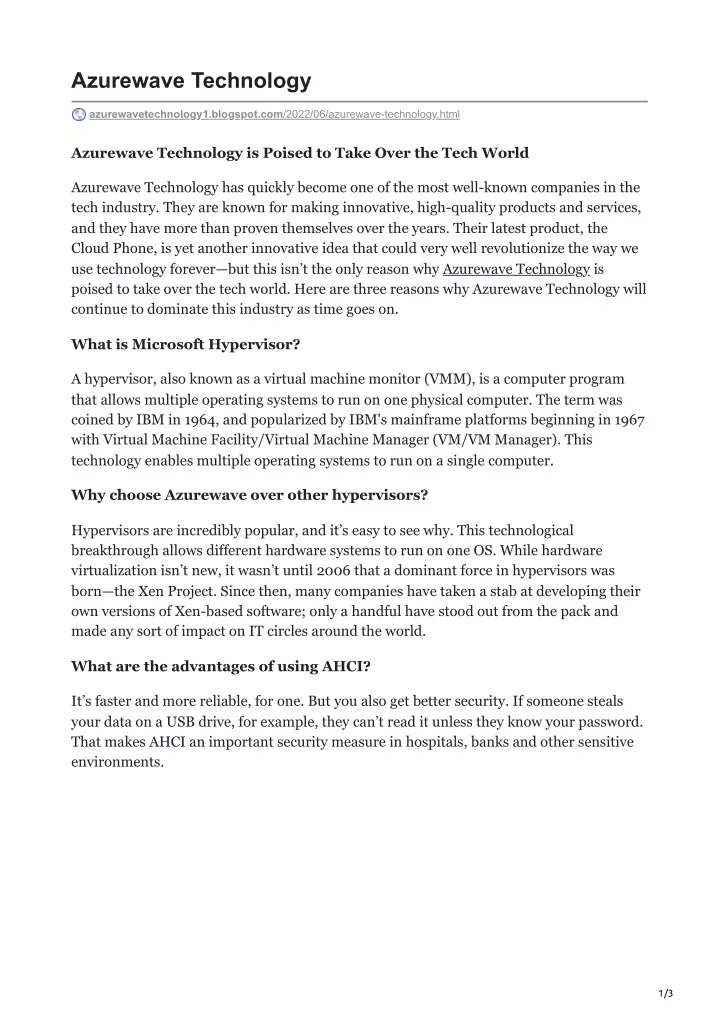 Azurewave Technology

azurewavetechnology1.blogspot.com/2022/06/azurewave-technology.html

Azurewave Technology is Poised to Take Over the Tech World

Azurewave Technology has quickly become one of the most well-known companies in the tech industry. They are known for making innovative, high-quality products and services, and they have more than proven themselves over the years. Their latest product, the Cloud Phone, is yet another innovative idea that could very well revolutionize the way we use technology forever—but this isn't the only reason why Azurewave Technology is poised to take over the tech world. Here are three reasons why Azurewave Technology will continue to dominate this industry as time goes on.

What is Microsoft Hypervisor?

A hypervisor, also known as a virtual machine monitor (VMM), is a computer program that allows multiple operating systems to run on one physical computer. The term was coined by IBM in 1964, and popularized by IBM's mainframe platforms beginning in 1967 with Virtual Machine Facility/Virtual Machine Manager (VM/VM Manager). This technology enables multiple operating systems to run on a single computer.

Why choose Azurewave over other hypervisors?

Hypervisors are incredibly popular, and it's easy to see why. This technological breakthrough allows different hardware systems to run on one OS. While hardware virtualization isn't new, it wasn't until 2006 that a dominant force in hypervisors was born—the Xen Project. Since then, many companies have taken a stab at developing their own versions of Xen-based software; only a handful have stood out from the pack and made any sort of impact on IT circles around the world.

What are the advantages of using AHCI?

It's faster and more reliable, for one. But you also get better security. If someone steals your data on a USB drive, for example, they can't read it unless they know your password. That makes AHCI an important security measure in hospitals, banks and other sensitive environments.

1/3